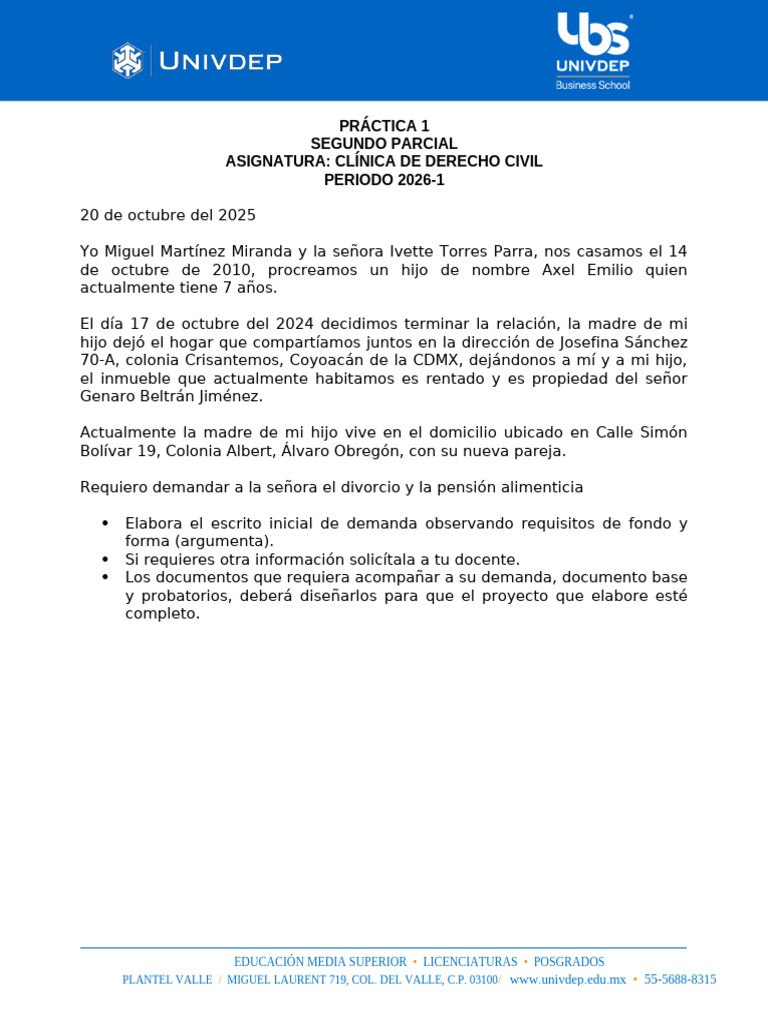 UNIVDEP

ubs
UNIVDEP
Business School

PRÁCTICA 1
SEGUNDO PARCIAL
ASIGNATURA: CLÍNICA DE DERECHO CIVIL
PERIODO 2026-1

20 de octubre del 2025

Yo Miguel Martínez Miranda y la señora Ivette Torres Parra, nos casamos el 14 de octubre de 2010, procreamos un hijo de nombre Axel Emilio quien actualmente tiene 7 años.

El día 17 de octubre del 2024 decidimos terminar la relación, la madre de mi hijo dejó el hogar que compartíamos juntos en la dirección de Josefina Sánchez 70-A, colonia Crisantemos, Coyoacán de la CDMX, dejándonos a mí y a mi hijo, el inmueble que actualmente habitamos es rentado y es propiedad del señor Genaro Beltrán Jiménez.

Actualmente la madre de mi hijo vive en el domicilio ubicado en Calle Simón Bolívar 19, Colonia Albert, Álvaro Obregón, con su nueva pareja.

Requiero demandar a la señora el divorcio y la pensión alimenticia

• Elabora el escrito inicial de demanda observando requisitos de fondo y forma (argumenta).
• Si requieres otra información solicítala a tu docente.
• Los documentos que requiera acompañar a su demanda, documento base y probatorios, deberá diseñarlos para que el proyecto que elabore esté completo.

EDUCACIÓN MEDIA SUPERIOR • LICENCIATURAS • POSGRADOS
PLANTEL VALLE / MIGUEL LAURENT 719, COL. DEL VALLE, C.P. 03100/ www.univdep.edu.mx • 55-5688-8315